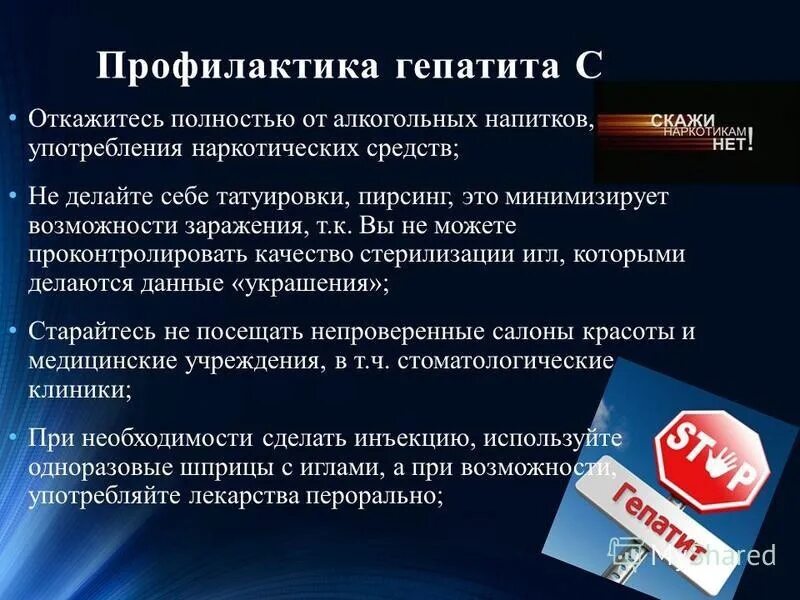 Профилактика гепатита С

• Откажитесь полностью от алкогольных напитков, употребления наркотических средств;

• Не делайте себе татуировки, пирсинг, это минимизирует возможности заражения, т.к. Вы не можете проконтролировать качество стерилизации игл, которыми делаются данные «украшения»;

• Старайтесь не посещать непроверенные салоны красоты и медицинские учреждения, в т.ч. стоматологические клиники;

• При необходимости сделать инъекцию, используйте одноразовые шприцы с иглами, а при возможности, употребляйте лекарства перорально;

СКАЖИ НАРКОТИКАМ НЕТ!

STOP

Гепатит

MyShared